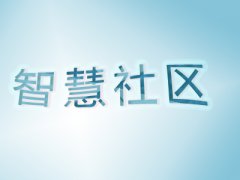 智慧社区